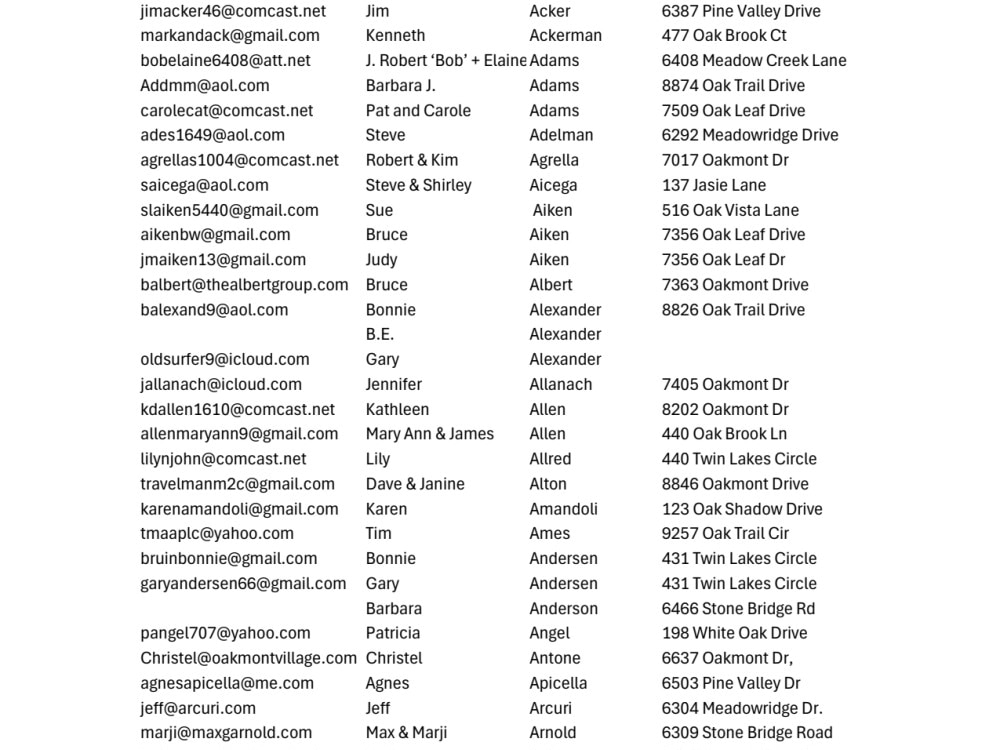 | jimacker46@comcast.net | Jim | Acker | 6387 Pine Valley Drive |
|---|---|---|---|
| markandack@gmail.com | Kenneth | Ackerman | 477 Oak Brook Ct |
| bobelaine6408@att.net | J. Robert 'Bob' + Elaine | Adams | 6408 Meadow Creek Lane |
| Addmm@aol.com | Barbara J. | Adams | 8874 Oak Trail Drive |
| carolecat@comcast.net | Pat and Carole | Adams | 7509 Oak Leaf Drive |
| ades1649@aol.com | Steve | Adelman | 6292 Meadowridge Drive |
| agrellas1004@comcast.net | Robert & Kim | Agrella | 7017 Oakmont Dr |
| saicega@aol.com | Steve & Shirley | Aicega | 137 Jasie Lane |
| slaiken5440@gmail.com | Sue | Aiken | 516 Oak Vista Lane |
| aikenbw@gmail.com | Bruce | Aiken | 7356 Oak Leaf Drive |
| jmaiken13@gmail.com | Judy | Aiken | 7356 Oak Leaf Dr |
| balbert@thealbertgroup.com | Bruce | Albert | 7363 Oakmont Drive |
| balexand9@aol.com | Bonnie | Alexander | 8826 Oak Trail Drive |
|  | B.E. | Alexander |  |
| oldsurfer9@icloud.com | Gary | Alexander |  |
| jallanach@icloud.com | Jennifer | Allanach | 7405 Oakmont Dr |
| kdallen1610@comcast.net | Kathleen | Allen | 8202 Oakmont Dr |
| allenmaryann9@gmail.com | Mary Ann & James | Allen | 440 Oak Brook Ln |
| lilynjohn@comcast.net | Lily | Allred | 440 Twin Lakes Circle |
| travelmanm2c@gmail.com | Dave & Janine | Alton | 8846 Oakmont Drive |
| karenamandoli@gmail.com | Karen | Amandoli | 123 Oak Shadow Drive |
| tmaaplc@yahoo.com | Tim | Ames | 9257 Oak Trail Cir |
| bruinbonnie@gmail.com | Bonnie | Andersen | 431 Twin Lakes Circle |
| garyandersen66@gmail.com | Gary | Andersen | 431 Twin Lakes Circle |
|  | Barbara | Anderson | 6466 Stone Bridge Rd |
| pangel707@yahoo.com | Patricia | Angel | 198 White Oak Drive |
| Christel@oakmontvillage.com | Christel | Antone | 6637 Oakmont Dr, |
| agnesapicella@me.com | Agnes | Apicella | 6503 Pine Valley Dr |
| jeff@arcuri.com | Jeff | Arcuri | 6304 Meadowridge Dr. |
| marji@maxgarnold.com | Max & Marji | Arnold | 6309 Stone Bridge Road |